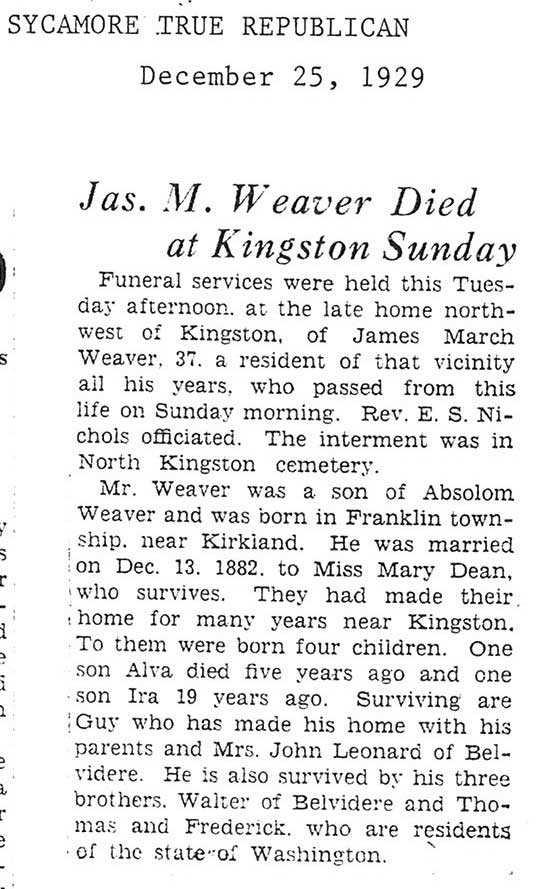 SYCAMORE TRUE REPUBLICAN

December 25, 1929

Jas. M. Weaver Died at Kingston Sunday

Funeral services were held this Tuesday afternoon. at the late home northwest of Kingston, of James March Weaver, 37. a resident of that vicinity all his years, who passed from this life on Sunday morning. Rev. E. S. Nichols officiated. The interment was in North Kingston cemetery.

Mr. Weaver was a son of Absolom Weaver and was born in Franklin township. near Kirkland. He was married on Dec. 13. 1882. to Miss Mary Dean, who survives. They had made their home for many years near Kingston. To them were born four children. One son Alva died five years ago and one son Ira 19 years ago. Surviving are Guy who has made his home with his parents and Mrs. John Leonard of Belvidere. He is also survived by his three brothers. Walter of Belvidere and Thomas and Frederick. who are residents of the state of Washington.